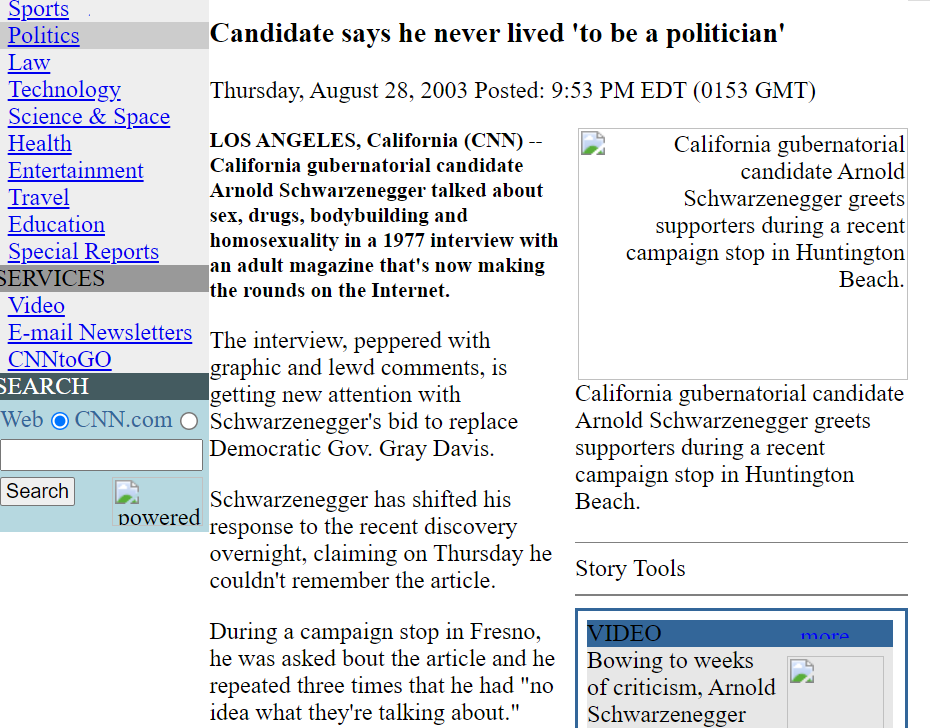 Sports
Politics
Law
Technology
Science & Space
Health
Entertainment
Travel
Education
Special Reports
SERVICES
Video
E-mail Newsletters
CNNtoGO
SEARCH
Web CNN.com
Search
powered

Candidate says he never lived 'to be a politician'

Thursday, August 28, 2003 Posted: 9:53 PM EDT (0153 GMT)

LOS ANGELES, California (CNN) -- California gubernatorial candidate Arnold Schwarzenegger talked about sex, drugs, bodybuilding and homosexuality in a 1977 interview with an adult magazine that's now making the rounds on the Internet.

The interview, peppered with graphic and lewd comments, is getting new attention with Schwarzenegger's bid to replace Democratic Gov. Gray Davis.

Schwarzenegger has shifted his response to the recent discovery overnight, claiming on Thursday he couldn't remember the article.

During a campaign stop in Fresno, he was asked bout the article and he repeated three times that he had "no idea what they're talking about."

California gubernatorial candidate Arnold Schwarzenegger greets supporters during a recent campaign stop in Huntington Beach.

California gubernatorial candidate Arnold Schwarzenegger greets supporters during a recent campaign stop in Huntington Beach.

Story Tools

VIDEO more
Bowing to weeks of criticism, Arnold Schwarzenegger